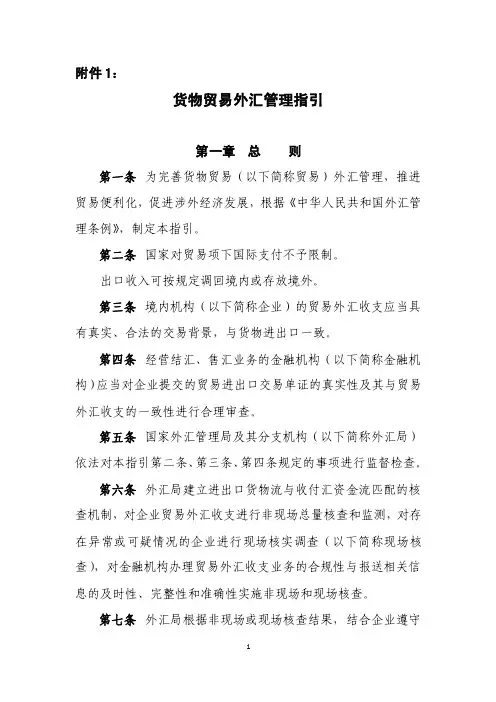 附件 1：

货物贸易外汇管理指引

第一章 总 则

第一条 为完善货物贸易（以下简称贸易）外汇管理，推进贸易便利化，促进涉外经济发展，根据《中华人民共和国外汇管理条例》，制定本指引。

第二条 国家对贸易项下国际支付不予限制。

出口收入可按规定调回境内或存放境外。

第三条 境内机构（以下简称企业）的贸易外汇收支应当具有真实、合法的交易背景，与货物进出口一致。

第四条 经营结汇、售汇业务的金融机构（以下简称金融机构）应当对企业提交的贸易进出口交易单证的真实性及其与贸易外汇收支的一致性进行合理审查。

第五条 国家外汇管理局及其分支机构（以下简称外汇局）依法对本指引第二条、第三条、第四条规定的事项进行监督检查。

第六条 外汇局建立进出口货物流与收付汇资金流匹配的核查机制，对企业贸易外汇收支进行非现场总量核查和监测，对存在异常或可疑情况的企业进行现场核实调查（以下简称现场核查），对金融机构办理贸易外汇收支业务的合规性与报送相关信息的及时性、完整性和准确性实施非现场和现场核查。

第七条 外汇局根据非现场或现场核查结果，结合企业遵守

1